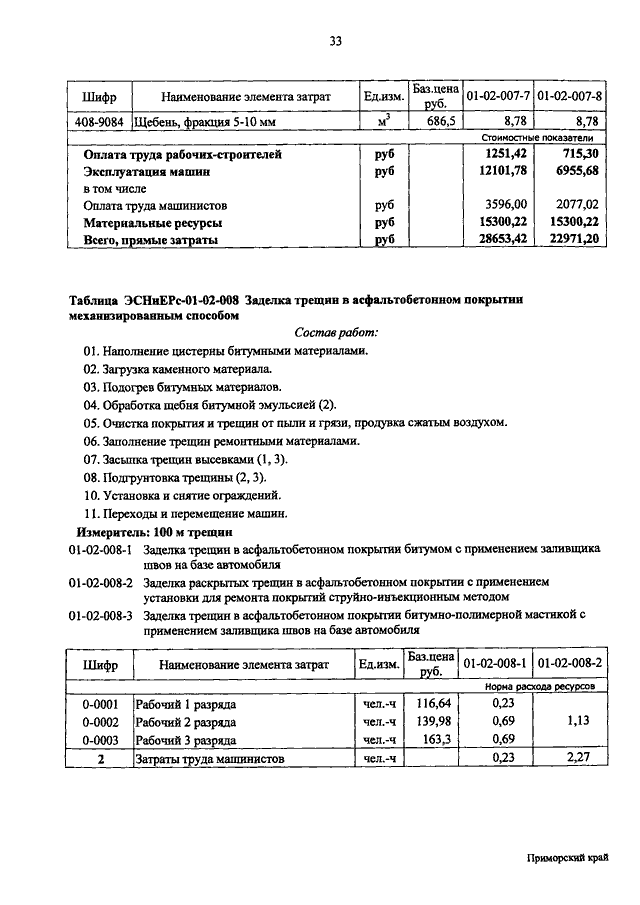 33

| Шифр | Наименование элемента затрат | Ед.изм. | Баз.цена руб. | 01-02-007-7 | 01-02-007-8 |
|---|---|---|---|---|---|
| 408-9084 | Щебень, фракция 5-10 мм | $м^3$ | 686,5 | 8,78 | 8,78 |
| | | | | Стоимостные показатели | |
| | Оплата труда рабочих-строителей | руб | | 1251,42 | 715,30 |
| | Эксплуатация машин | руб | | 12101,78 | 6955,68 |
| | в том числе | | | | |
| | Оплата труда машинистов | руб | | 3596,00 | 2077,02 |
| | Материальные ресурсы | руб | | 15300,22 | 15300,22 |
| | Всего, прямые затраты | руб | | 28653,42 | 22971,20 |

Таблица ЭСНиЕРс-01-02-008 Заделка трещин в асфальтобетонном покрытии механизированным способом

Состав работ:

01. Наполнение цистерны битумными материалами.
02. Загрузка каменного материала.
03. Подогрев битумных материалов.
04. Обработка щебня битумной эмульсией (2).
05. Очистка покрытия и трещин от пыли и грязи, продувка сжатым воздухом.
06. Заполнение трещин ремонтными материалами.
07. Засыпка трещин высевками (1, 3).
08. Подгрунтовка трещины (2, 3).
10. Установка и снятие ограждений.
11. Переходы и перемещение машин.

Измеритель: 100 м трещин

01-02-008-1 Заделка трещин в асфальтобетонном покрытии битумом с применением заливщика швов на базе автомобиля

01-02-008-2 Заделка раскрытых трещин в асфальтобетонном покрытии с применением установки для ремонта покрытий струйно-инъекционным методом

01-02-008-3 Заделка трещин в асфальтобетонном покрытии битумно-полимерной мастикой с применением заливщика швов на базе автомобиля

| Шифр | Наименование элемента затрат | Ед.изм. | Баз.цена руб. | 01-02-008-1 | 01-02-008-2 |
|---|---|---|---|---|---|
| | | | | Норма расхода ресурсов | |
| 0-0001 | Рабочий 1 разряда | чел.-ч | 116,64 | 0,23 | |
| 0-0002 | Рабочий 2 разряда | чел.-ч | 139,98 | 0,69 | 1,13 |
| 0-0003 | Рабочий 3 разряда | чел.-ч | 163,3 | 0,69 | |
| 2 | Затраты труда машинистов | чел.-ч | | 0,23 | 2,27 |

Приморский край